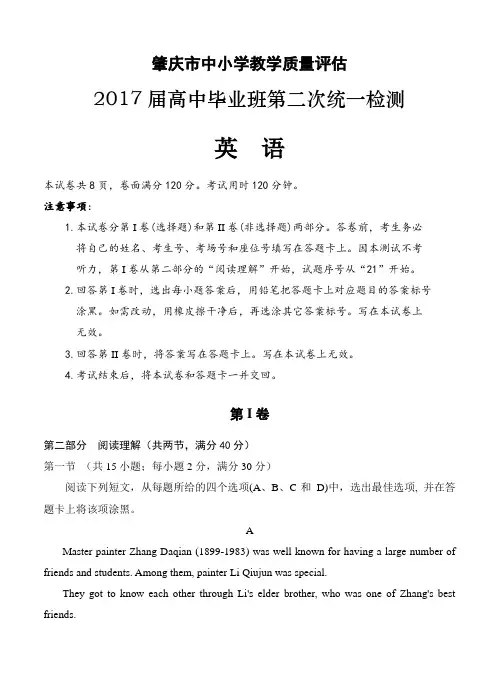 肇庆市中小学教学质量评估

2017 届高中毕业班第二次统一检测

英　语

本试卷共 8 页，卷面满分 120 分。考试用时 120 分钟。

注意事项：

1. 本试卷分第 I 卷(选择题)和第 II 卷(非选择题)两部分。答卷前，考生务必将自己的姓名、考生号、考场号和座位号填写在答题卡上。因本测试不考听力，第 I 卷从第二部分的“阅读理解”开始，试题序号从“21”开始。

2. 回答第 I 卷时，选出每小题答案后，用铅笔把答题卡上对应题目的答案标号涂黑。如需改动，用橡皮擦干净后，再选涂其它答案标号。写在本试卷上无效。

3. 回答第 II 卷时，将答案写在答题卡上。写在本试卷上无效。

4. 考试结束后，将本试卷和答题卡一并交回。

第 I 卷

第二部分　阅读理解（共两节，满分 40 分）

第一节　（共 15 小题；每小题 2 分，满分 30 分）

阅读下列短文，从每题所给的四个选项(A、B、C 和 D)中，选出最佳选项，并在答题卡上将该项涂黑。

A

Master painter Zhang Daqian (1899-1983) was well known for having a large number of friends and students. Among them, painter Li Qiujun was special.

They got to know each other through Li's elder brother, who was one of Zhang's best friends.